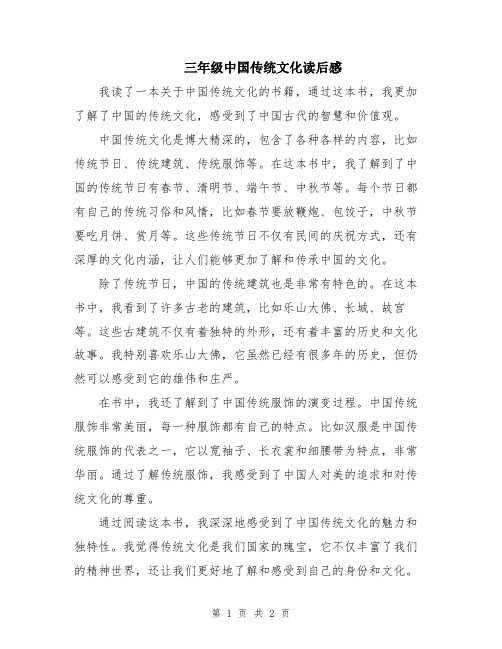 三年级中国传统文化读后感

我读了一本关于中国传统文化的书籍，通过这本书，我更加了解了中国的传统文化，感受到了中国古代的智慧和价值观。

中国传统文化是博大精深的，包含了各种各样的内容，比如传统节日、传统建筑、传统服饰等。在这本书中，我了解到了中国的传统节日有春节、清明节、端午节、中秋节等。每个节日都有自己的传统习俗和风情，比如春节要放鞭炮、包饺子，中秋节要吃月饼、赏月等。这些传统节日不仅有民间的庆祝方式，还有深厚的文化内涵，让人们能够更加了解和传承中国的文化。

除了传统节日，中国的传统建筑也是非常有特色的。在这本书中，我看到了许多古老的建筑，比如乐山大佛、长城、故宫等。这些古建筑不仅有着独特的外形，还有着丰富的历史和文化故事。我特别喜欢乐山大佛，它虽然已经有很多年的历史，但仍然可以感受到它的雄伟和庄严。

在书中，我还了解到了中国传统服饰的演变过程。中国传统服饰非常美丽，每一种服饰都有自己的特点。比如汉服是中国传统服饰的代表之一，它以宽袖子、长衣裳和细腰带为特点，非常华丽。通过了解传统服饰，我感受到了中国人对美的追求和对传统文化的尊重。

通过阅读这本书，我深深地感受到了中国传统文化的魅力和独特性。我觉得传统文化是我们国家的瑰宝，它不仅丰富了我们的精神世界，还让我们更好地了解和感受到自己的身份和文化。

第 1 页 共 2 页